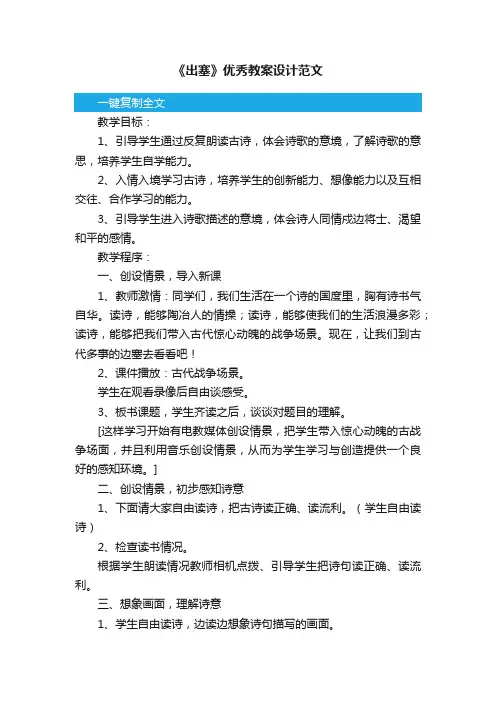 《出塞》优秀教案设计范文

一键复制全文

教学目标：

1、引导学生通过反复朗读古诗，体会诗歌的意境，了解诗歌的意思，培养学生自学能力。

2、入情入境学习古诗，培养学生的创新能力、想像能力以及互相交往、合作学习的能力。

3、引导学生进入诗歌描述的意境，体会诗人同情戍边将士、渴望和平的感情。

教学程序：

一、创设情景，导入新课

1、教师激情：同学们，我们生活在一个诗的国度里，胸有诗书气自华。读诗，能够陶冶人的情操；读诗，能够使我们的生活浪漫多彩；读诗，能够把我们带入古代惊心动魄的战争场景。现在，让我们到古代多事的边塞去看看吧！

2、课件播放：古代战争场景。

学生在观看录像后自由谈感受。

3、板书课题，学生齐读之后，谈谈对题目的理解。

[这样学习开始有电教媒体创设情景，把学生带入惊心动魄的古战争场面，并且利用音乐创设情景，从而为学生学习与创造提供一个良好的感知环境。]

二、创设情景，初步感知诗意

1、下面请大家自由读诗，把古诗读正确、读流利。（学生自由读诗）

2、检查读书情况。

根据学生朗读情况教师相机点拨、引导学生把诗句读正确、读流利。

三、想象画面，理解诗意

1、学生自由读诗，边读边想象诗句描写的画面。